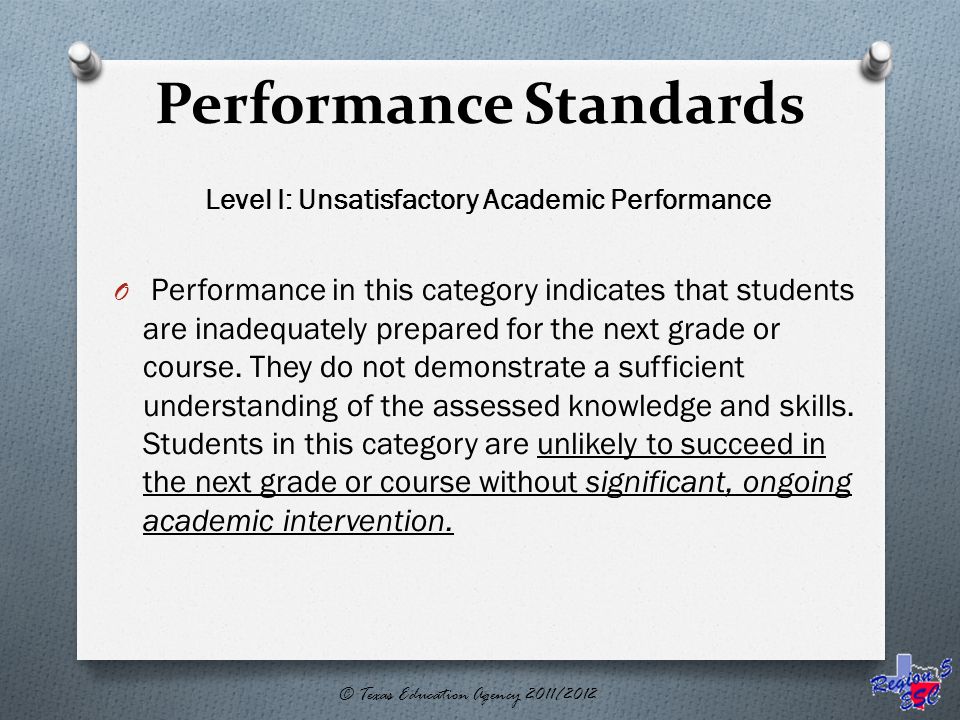 Performance Standards

Level I: Unsatisfactory Academic Performance

O Performance in this category indicates that students are inadequately prepared for the next grade or course. They do not demonstrate a sufficient understanding of the assessed knowledge and skills. Students in this category are unlikely to succeed in the next grade or course without significant, ongoing academic intervention.

© Texas Education Agency 2011/2012

Region 5 ESC